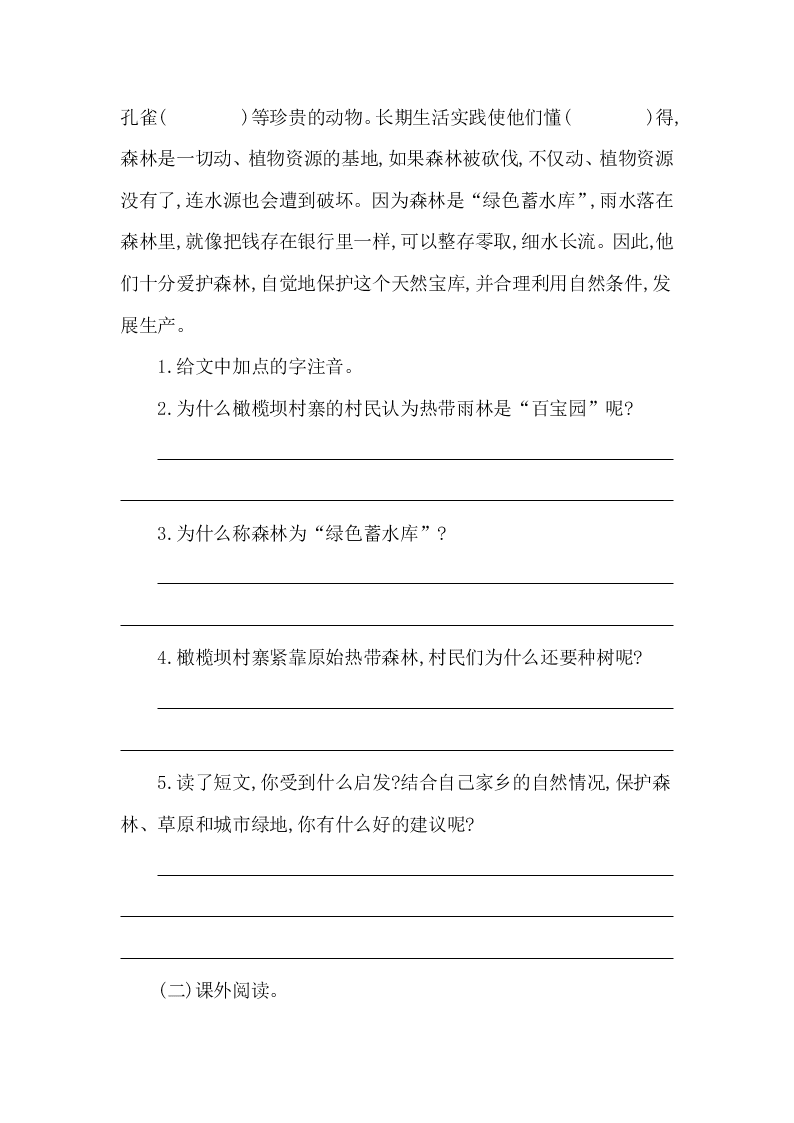 孔雀(　　　)等珍贵的动物。长期生活实践使他们懂(　　　)得,森林是一切动、植物资源的基地,如果森林被砍伐,不仅动、植物资源没有了,连水源也会遭到破坏。因为森林是“绿色蓄水库”,雨水落在森林里,就像把钱存在银行里一样,可以整存零取,细水长流。因此,他们十分爱护森林,自觉地保护这个天然宝库,并合理利用自然条件,发展生产。

1.给文中加点的字注音。

2.为什么橄榄坝村寨的村民认为热带雨林是“百宝园”呢?

3.为什么称森林为“绿色蓄水库”?

4.橄榄坝村寨紧靠原始热带森林,村民们为什么还要种树呢?

5.读了短文,你受到什么启发?结合自己家乡的自然情况,保护森林、草原和城市绿地,你有什么好的建议呢?

(二)课外阅读。